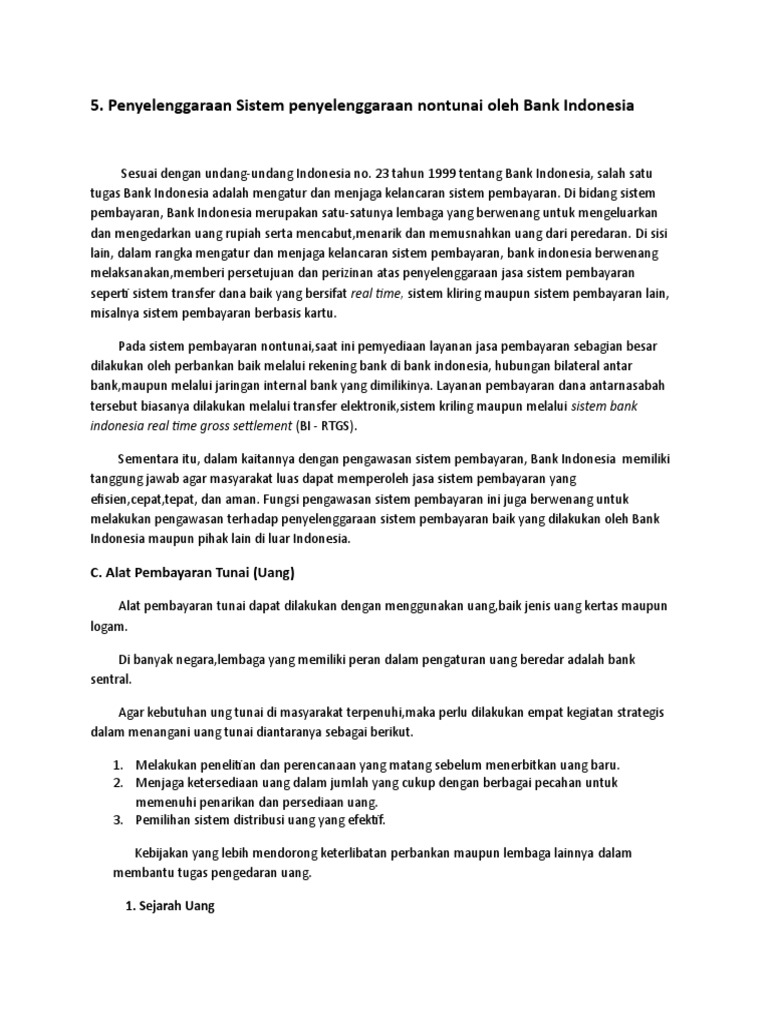 5. Penyelenggaraan Sistem penyelenggaraan nontunai oleh Bank Indonesia

Sesuai dengan undang-undang Indonesia no. 23 tahun 1999 tentang Bank Indonesia, salah satu tugas Bank Indonesia adalah mengatur dan menjaga kelancaran sistem pembayaran. Di bidang sistem pembayaran, Bank Indonesia merupakan satu-satunya lembaga yang berwenang untuk mengeluarkan dan mengedarkan uang rupiah serta mencabut,menarik dan memusnahkan uang dari peredaran. Di sisi lain, dalam rangka mengatur dan menjaga kelancaran sistem pembayaran, bank indonesia berwenang melaksanakan,memberi persetujuan dan perizinan atas penyelenggaraan jasa sistem pembayaran seperti sistem transfer dana baik yang bersifat real time, sistem kliring maupun sistem pembayaran lain, misalnya sistem pembayaran berbasis kartu.

Pada sistem pembayaran nontunai,saat ini pemyediaan layanan jasa pembayaran sebagian besar dilakukan oleh perbankan baik melalui rekening bank di bank indonesia, hubungan bilateral antar bank,maupun melalui jaringan internal bank yang dimilikinya. Layanan pembayaran dana antarnasabah tersebut biasanya dilakukan melalui transfer elektronik,sistem kriling maupun melalui sistem bank indonesia real time gross settlement (BI - RTGS).

Sementara itu, dalam kaitannya dengan pengawasan sistem pembayaran, Bank Indonesia memiliki tanggung jawab agar masyarakat luas dapat memperoleh jasa sistem pembayaran yang efisien,cepat,tepat, dan aman. Fungsi pengawasan sistem pembayaran ini juga berwenang untuk melakukan pengawasan terhadap penyelenggaraan sistem pembayaran baik yang dilakukan oleh Bank Indonesia maupun pihak lain di luar Indonesia.

C. Alat Pembayaran Tunai (Uang)

Alat pembayaran tunai dapat dilakukan dengan menggunakan uang,baik jenis uang kertas maupun logam.

Di banyak negara,lembaga yang memiliki peran dalam pengaturan uang beredar adalah bank sentral.

Agar kebutuhan ung tunai di masyarakat terpenuhi,maka perlu dilakukan empat kegiatan strategis dalam menangani uang tunai diantaranya sebagai berikut.

1. Melakukan penelitian dan perencanaan yang matang sebelum menerbitkan uang baru.
2. Menjaga ketersediaan uang dalam jumlah yang cukup dengan berbagai pecahan untuk memenuhi penarikan dan persediaan uang.
3. Pemilihan sistem distribusi uang yang efektif.

Kebijakan yang lebih mendorong keterlibatan perbankan maupun lembaga lainnya dalam membantu tugas pengedaran uang.

1. Sejarah Uang